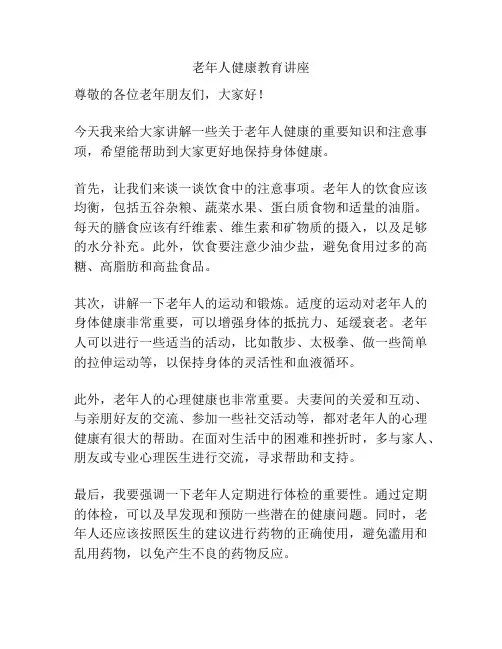 老年人健康教育讲座

尊敬的各位老年朋友们，大家好！

今天我来给大家讲解一些关于老年人健康的重要知识和注意事项，希望能帮助到大家更好地保持身体健康。

首先，让我们来谈一谈饮食中的注意事项。老年人的饮食应该均衡，包括五谷杂粮、蔬菜水果、蛋白质食物和适量的油脂。每天的膳食应该有纤维素、维生素和矿物质的摄入，以及足够的水分补充。此外，饮食要注意少油少盐，避免食用过多的高糖、高脂肪和高盐食品。

其次，讲解一下老年人的运动和锻炼。适度的运动对老年人的身体健康非常重要，可以增强身体的抵抗力、延缓衰老。老年人可以进行一些适当的活动，比如散步、太极拳、做一些简单的拉伸运动等，以保持身体的灵活性和血液循环。

此外，老年人的心理健康也非常重要。夫妻间的关爱和互动、与亲朋好友的交流、参加一些社交活动等，都对老年人的心理健康有很大的帮助。在面对生活中的困难和挫折时，多与家人、朋友或专业心理医生进行交流，寻求帮助和支持。

最后，我要强调一下老年人定期进行体检的重要性。通过定期的体检，可以及早发现和预防一些潜在的健康问题。同时，老年人还应该按照医生的建议进行药物的正确使用，避免滥用和乱用药物，以免产生不良的药物反应。